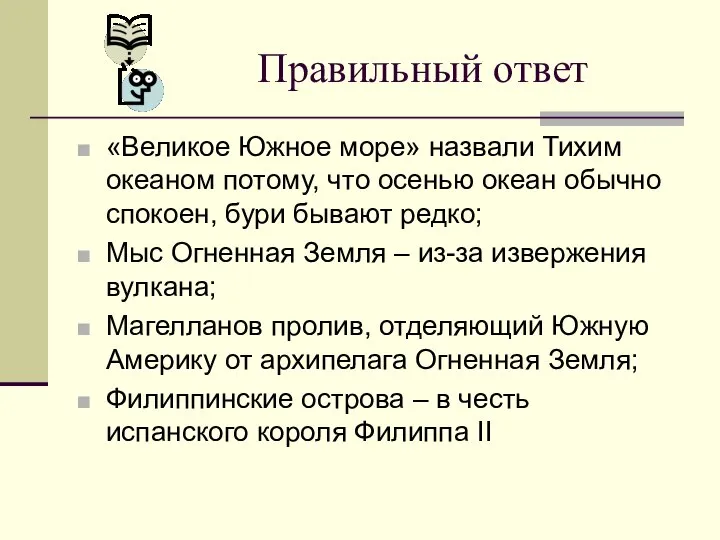 Правильный ответ

«Великое Южное море» назвали Тихим океаном потому, что осенью океан обычно спокоен, бури бывают редко;

Мыс Огненная Земля – из-за извержения вулкана;

Магелланов пролив, отделяющий Южную Америку от архипелага Огненная Земля;

Филиппинские острова – в честь испанского короля Филиппа II